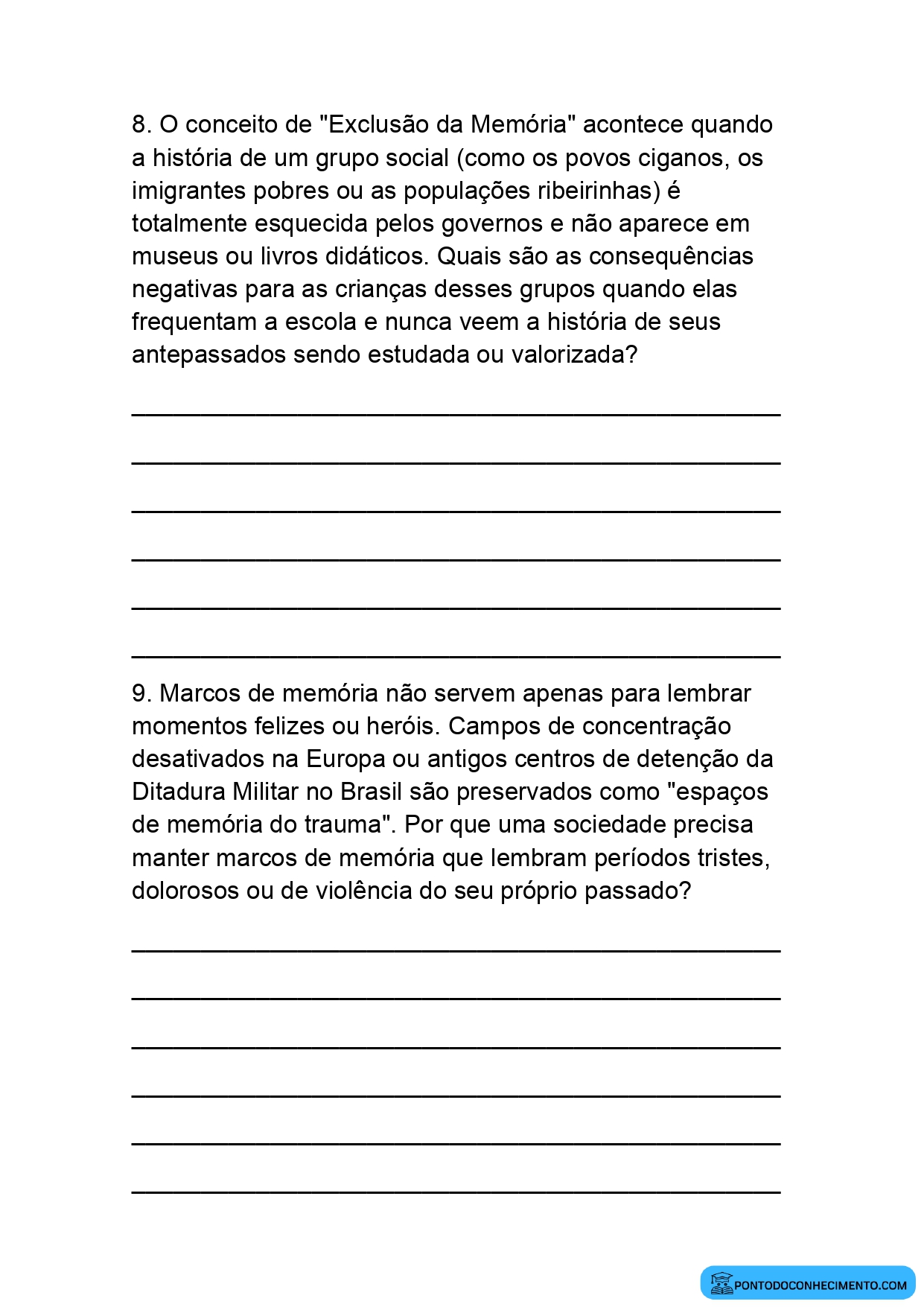 8. O conceito de "Exclusão da Memória" acontece quando a história de um grupo social (como os povos ciganos, os imigrantes pobres ou as populações ribeirinhas) é totalmente esquecida pelos governos e não aparece em museus ou livros didáticos. Quais são as consequências negativas para as crianças desses grupos quando elas frequentam a escola e nunca veem a história de seus antepassados sendo estudada ou valorizada?

____

____

____

____

____

____

9. Marcos de memória não servem apenas para lembrar momentos felizes ou heróis. Campos de concentração desativados na Europa ou antigos centros de detenção da Ditadura Militar no Brasil são preservados como "espaços de memória do trauma". Por que uma sociedade precisa manter marcos de memória que lembram períodos tristes, dolorosos ou de violência do seu próprio passado?

____

____

____

____

____

____

PONTODOCONHECIMENTO.COM